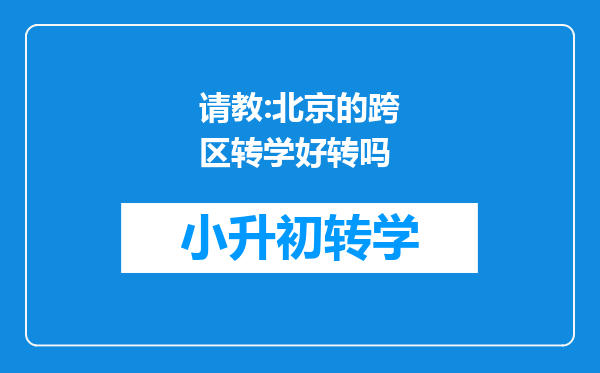 请教:北京的跨区转学好转吗

小升初转学